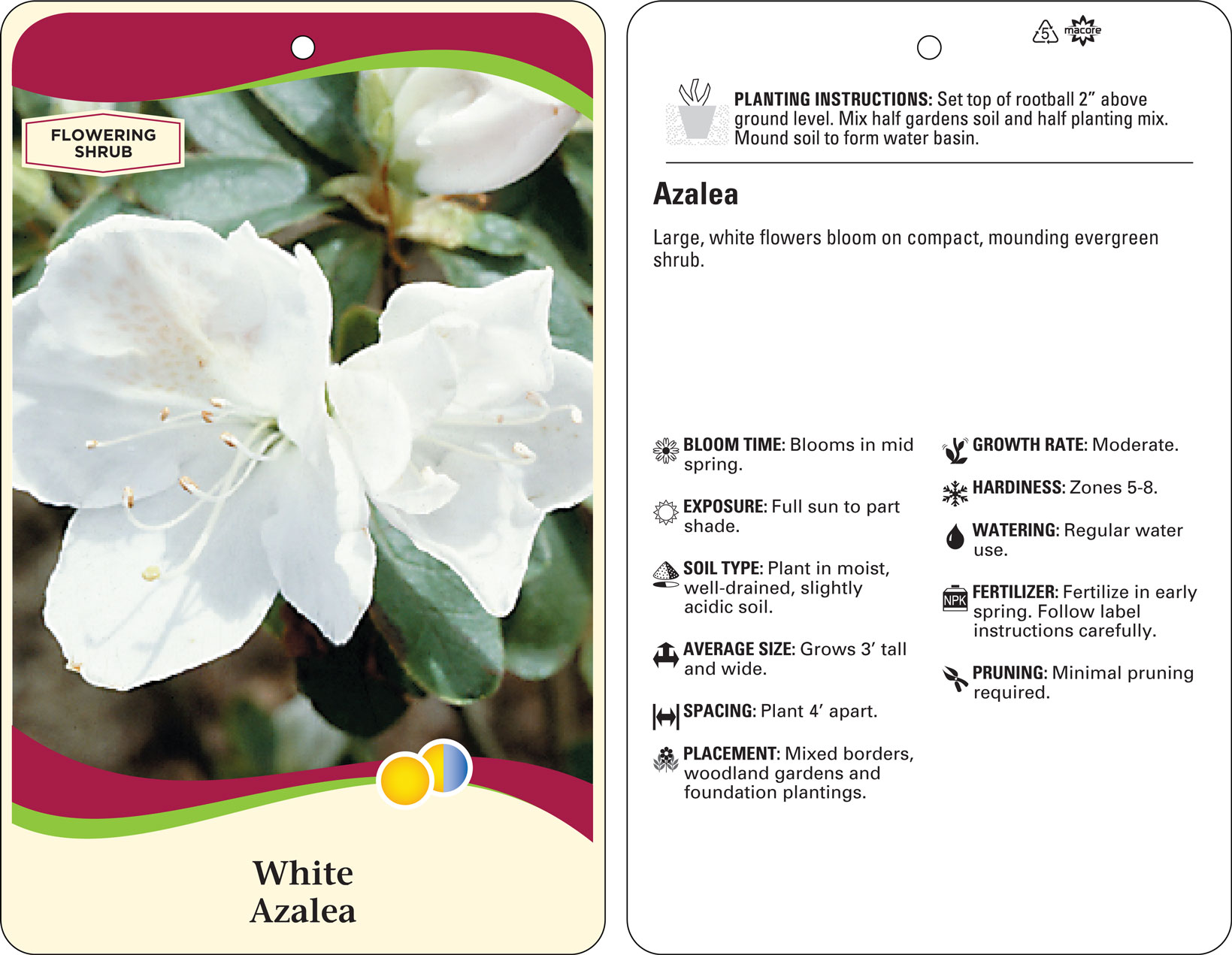 FLOWERING SHRUB

White Azalea

5 macore

PLANTING INSTRUCTIONS: Set top of rootball 2” above ground level. Mix half gardens soil and half planting mix. Mound soil to form water basin.

Azalea

Large, white flowers bloom on compact, mounding evergreen shrub.

BLOOM TIME: Blooms in mid spring.

EXPOSURE: Full sun to part shade.

SOIL TYPE: Plant in moist, well-drained, slightly acidic soil.

AVERAGE SIZE: Grows 3’ tall and wide.

SPACING: Plant 4’ apart.

PLACEMENT: Mixed borders, woodland gardens and foundation plantings.

GROWTH RATE: Moderate.

HARDINESS: Zones 5-8.

WATERING: Regular water use.

NPK FERTILIZER: Fertilize in early spring. Follow label instructions carefully.

PRUNING: Minimal pruning required.